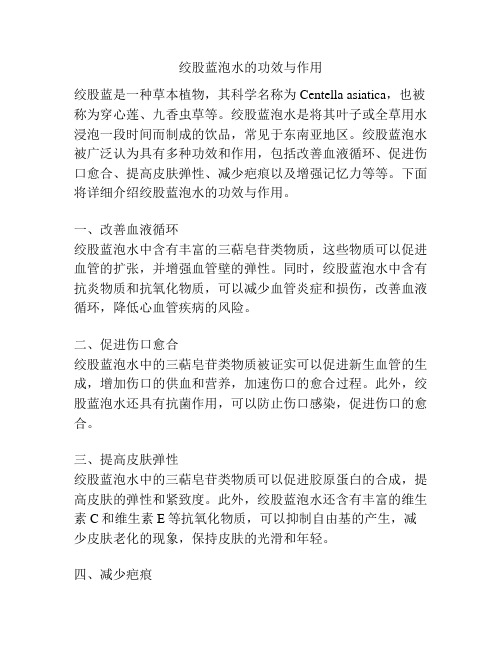 绞股蓝泡水的功效与作用

绞股蓝是一种草本植物，其科学名称为 Centella asiatica，也被称为穿心莲、九香虫草等。绞股蓝泡水是将其叶子或全草用水浸泡一段时间而制成的饮品，常见于东南亚地区。绞股蓝泡水被广泛认为具有多种功效和作用，包括改善血液循环、促进伤口愈合、提高皮肤弹性、减少疤痕以及增强记忆力等等。下面将详细介绍绞股蓝泡水的功效与作用。

一、改善血液循环
绞股蓝泡水中含有丰富的三萜皂苷类物质，这些物质可以促进血管的扩张，并增强血管壁的弹性。同时，绞股蓝泡水中含有抗炎物质和抗氧化物质，可以减少血管炎症和损伤，改善血液循环，降低心血管疾病的风险。

二、促进伤口愈合
绞股蓝泡水中的三萜皂苷类物质被证实可以促进新生血管的生成，增加伤口的供血和营养，加速伤口的愈合过程。此外，绞股蓝泡水还具有抗菌作用，可以防止伤口感染，促进伤口的愈合。

三、提高皮肤弹性
绞股蓝泡水中的三萜皂苷类物质可以促进胶原蛋白的合成，提高皮肤的弹性和紧致度。此外，绞股蓝泡水还含有丰富的维生素 C 和维生素 E 等抗氧化物质，可以抑制自由基的产生，减少皮肤老化的现象，保持皮肤的光滑和年轻。

四、减少疤痕